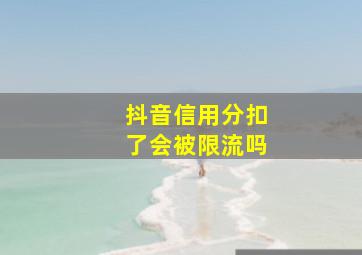 抖音信用分扣了会被限流吗